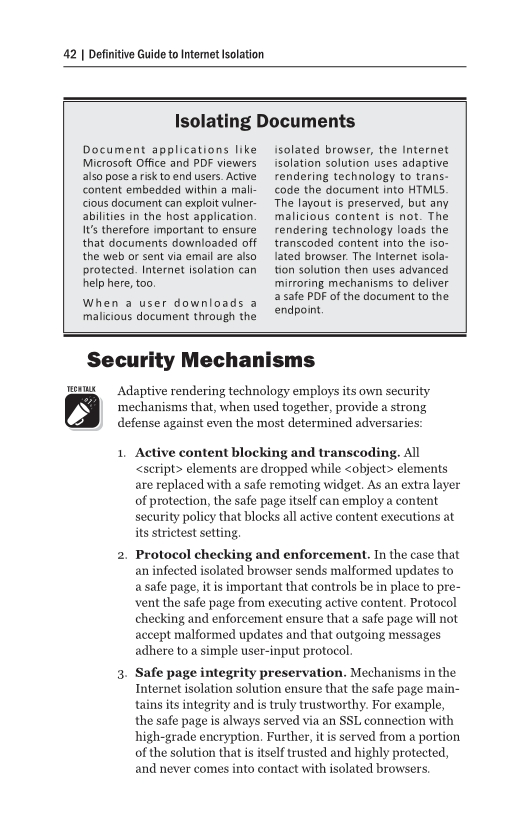 42 | Definitive Guide to Internet Isolation

Isolating Documents

Document applications like Microsoft Office and PDF viewers also pose a risk to end users. Active content embedded within a malicious document can exploit vulnerabilities in the host application. It's therefore important to ensure that documents downloaded off the web or sent via email are also protected. Internet isolation can help here, too.

When a user downloads a malicious document through the isolated browser, the Internet isolation solution uses adaptive rendering technology to transcode the document into HTML5. The layout is preserved, but any malicious content is not. The rendering technology loads the transcoded content into the isolated browser. The Internet isolation solution then uses advanced mirroring mechanisms to deliver a safe PDF of the document to the endpoint.

Security Mechanisms

TECH TALK

Adaptive rendering technology employs its own security mechanisms that, when used together, provide a strong defense against even the most determined adversaries:

1. **Active content blocking and transcoding.** All <script> elements are dropped while <object> elements are replaced with a safe remoting widget. As an extra layer of protection, the safe page itself can employ a content security policy that blocks all active content executions at its strictest setting.

2. **Protocol checking and enforcement.** In the case that an infected isolated browser sends malformed updates to a safe page, it is important that controls be in place to prevent the safe page from executing active content. Protocol checking and enforcement ensure that a safe page will not accept malformed updates and that outgoing messages adhere to a simple user-input protocol.

3. **Safe page integrity preservation.** Mechanisms in the Internet isolation solution ensure that the safe page maintains its integrity and is truly trustworthy. For example, the safe page is always served via an SSL connection with high-grade encryption. Further, it is served from a portion of the solution that is itself trusted and highly protected, and never comes into contact with isolated browsers.